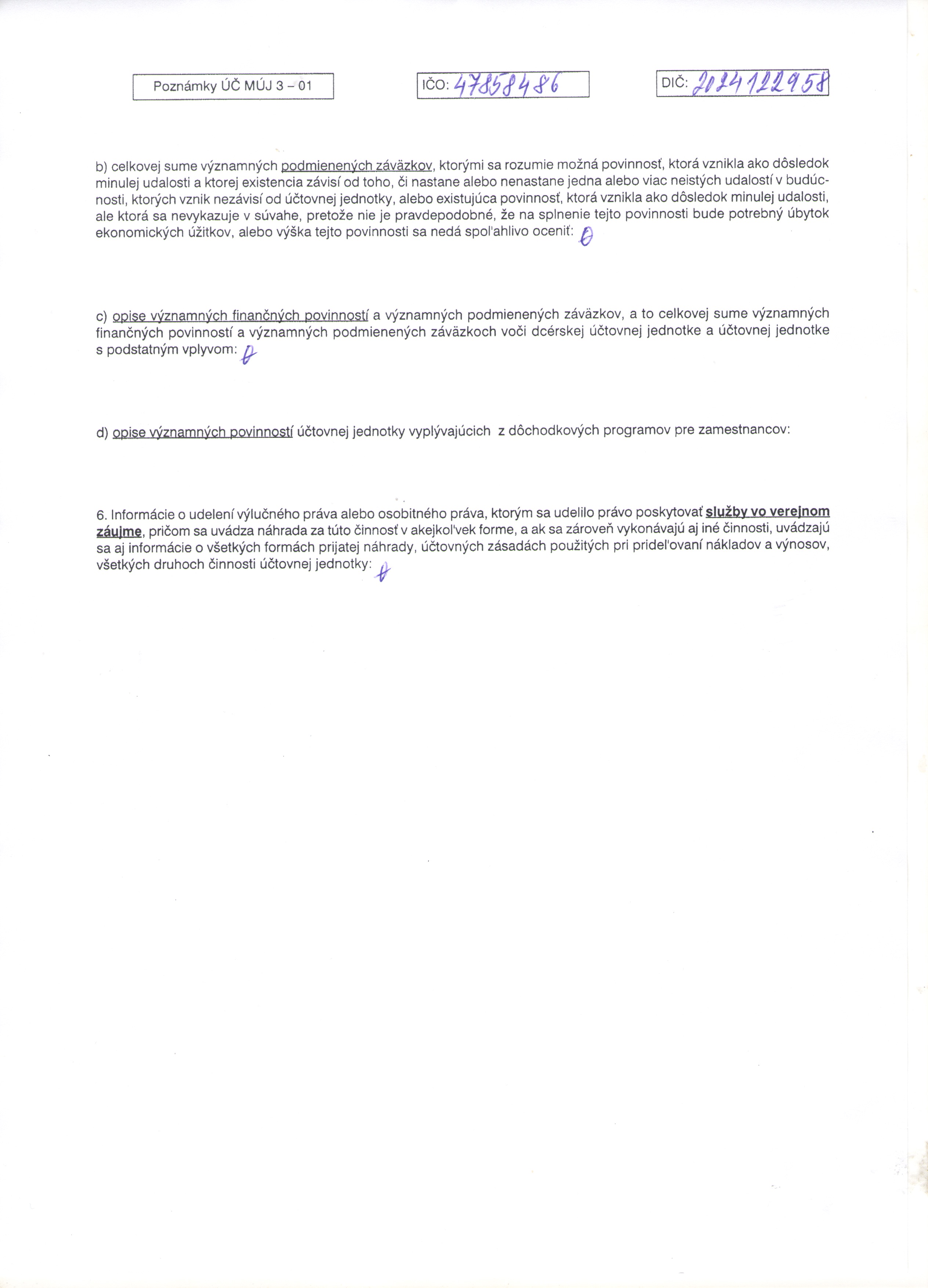 Poznámky ÚČ MÚJ 3 – 01

IČO: 47858486

DIČ: 2024122958

b) celkovej sume významných podmienených záväzkov, ktorými sa rozumie možná povinnosť, ktorá vznikla ako dôsledok minulej udalosti a ktorej existencia závisí od toho, či nastane alebo nenastane jedna alebo viac neistých udalostí v budúcnosti, ktorých vznik nezávisí od účtovnej jednotky, alebo existujúca povinnosť, ktorá vznikla ako dôsledok minulej udalosti, ale ktorá sa nevykazuje v súvahe, pretože nie je pravdepodobné, že na splnenie tejto povinnosti bude potrebný úbytok ekonomických úžitkov, alebo výška tejto povinnosti sa nedá spoľahlivo oceniť: 0

c) opise významných finančných povinností a významných podmienených záväzkov, a to celkovej sume významných finančných povinností a významných podmienených záväzkoch voči dcérskej účtovnej jednotke a účtovnej jednotke s podstatným vplyvom: 0

d) opise významných povinností účtovnej jednotky vyplývajúcich z dôchodkových programov pre zamestnancov:

6. Informácie o udelení výlučného práva alebo osobitného práva, ktorým sa udelilo právo poskytovať služby vo verejnom záujme, pričom sa uvádza náhrada za túto činnosť v akejkoľvek forme, a ak sa zároveň vykonávajú aj iné činnosti, uvádzajú sa aj informácie o všetkých formách prijatej náhrady, účtovných zásadách použitých pri prideľovaní nákladov a výnosov, všetkých druhoch činnosti účtovnej jednotky: 0